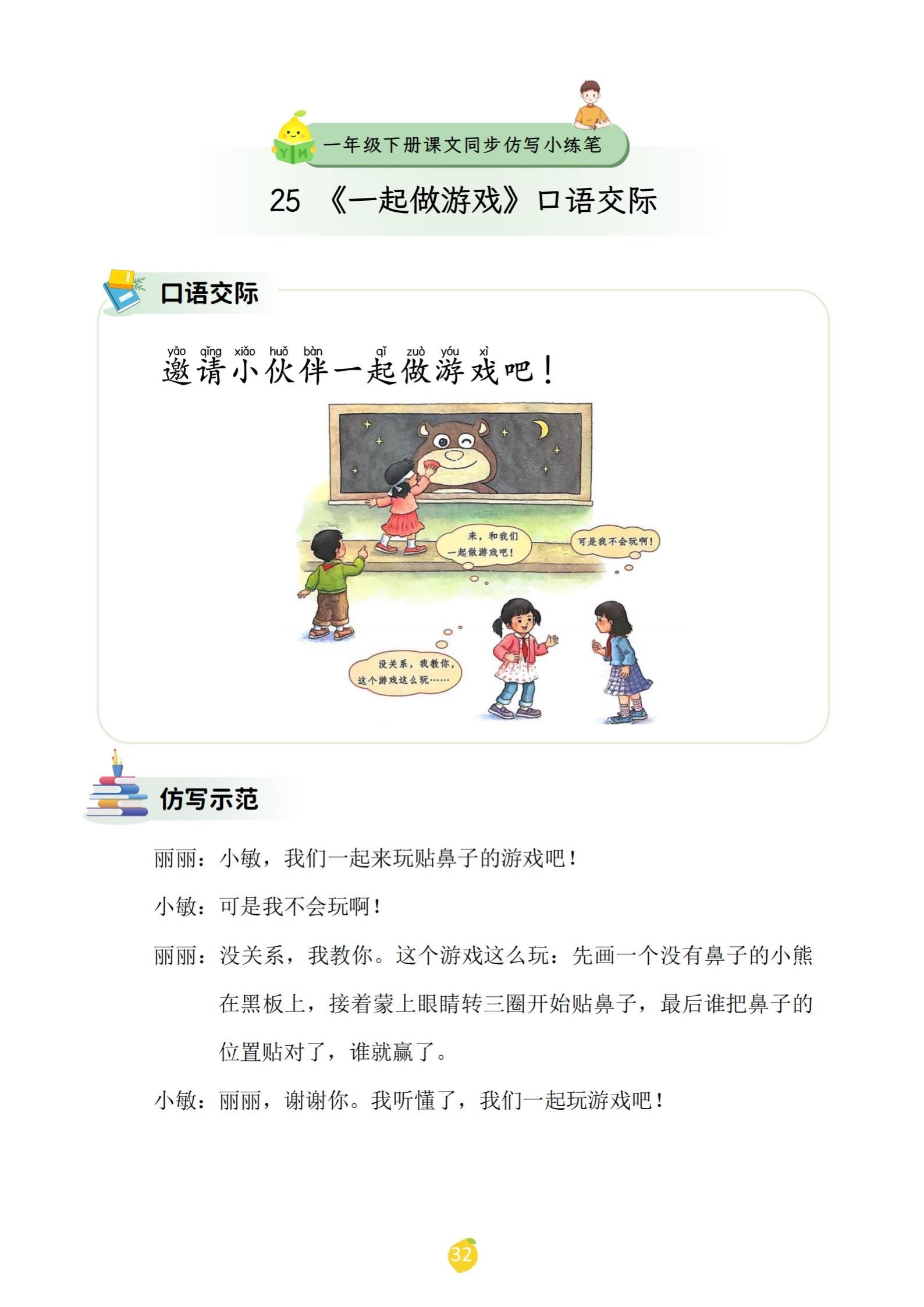 一年级下册课文同步仿写小练笔

25 《一起做游戏》口语交际

口语交际

yāo qǐng xiǎo huǒ bàn qǐ zuò yóu xì
邀请小伙伴一起做游戏吧！

来，和我们一起做游戏吧！

可是我不会玩啊！

没关系，我教你，这个游戏这么玩……

仿写示范

丽丽：小敏，我们一起来玩贴鼻子的游戏吧！

小敏：可是我不会玩啊！

丽丽：没关系，我教你。这个游戏这么玩：先画一个没有鼻子的小熊在黑板上，接着蒙上眼睛转三圈开始贴鼻子，最后谁把鼻子的位置贴对了，谁就赢了。

小敏：丽丽，谢谢你。我听懂了，我们一起玩游戏吧！

32